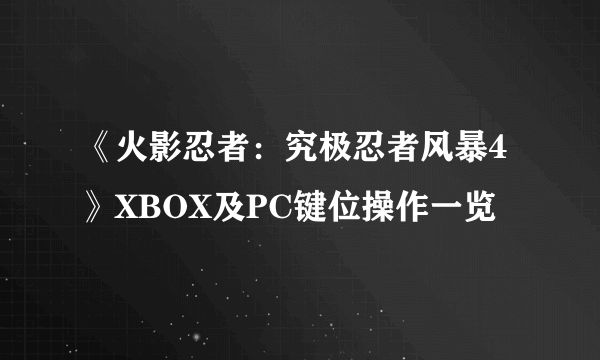 《火影忍者：究极忍者风暴4》XBOX及PC键位操作一览